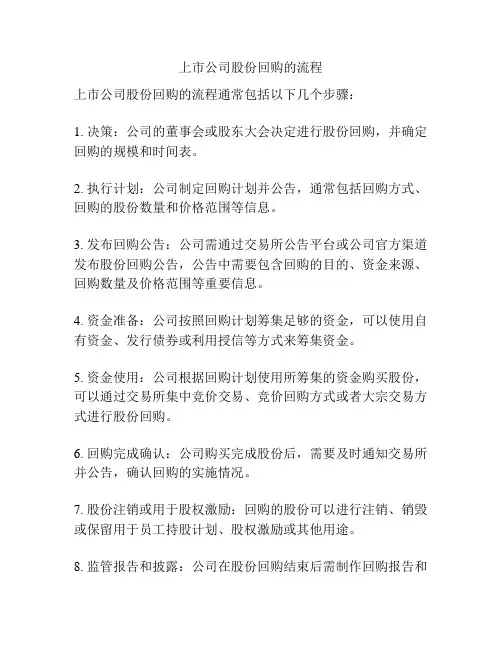 上市公司股份回购的流程

上市公司股份回购的流程通常包括以下几个步骤：

1. 决策：公司的董事会或股东大会决定进行股份回购，并确定回购的规模和时间表。

2. 执行计划：公司制定回购计划并公告，通常包括回购方式、回购的股份数量和价格范围等信息。

3. 发布回购公告：公司需通过交易所公告平台或公司官方渠道发布股份回购公告，公告中需要包含回购的目的、资金来源、回购数量及价格范围等重要信息。

4. 资金准备：公司按照回购计划筹集足够的资金，可以使用自有资金、发行债券或利用授信等方式来筹集资金。

5. 资金使用：公司根据回购计划使用所筹集的资金购买股份，可以通过交易所集中竞价交易、竞价回购方式或者大宗交易方式进行股份回购。

6. 回购完成确认：公司购买完成股份后，需要及时通知交易所并公告，确认回购的实施情况。

7. 股份注销或用于股权激励：回购的股份可以进行注销、销毁或保留用于员工持股计划、股权激励或其他用途。

8. 监管报告和披露：公司在股份回购结束后需制作回购报告和